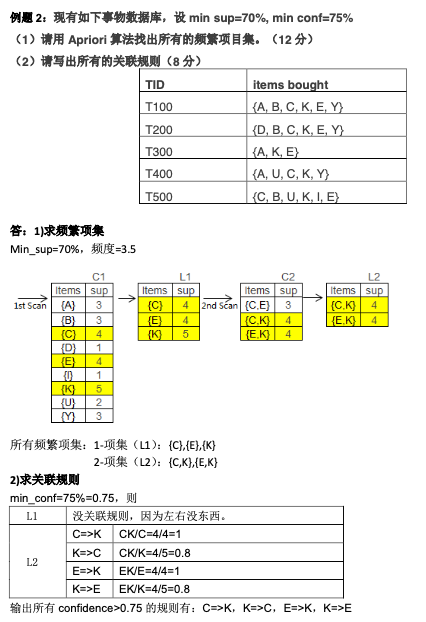 例题 2：现有如下事物数据库，设 min sup=70%, min conf=75%

（1）请用 Apriori 算法找出所有的频繁项目集。（12 分）

（2）请写出所有的关联规则（8 分）

| TID | items bought |
|---|---|
| T100 | {A, B, C, K, E, Y} |
| T200 | {D, B, C, K, E, Y} |
| T300 | {A, K, E} |
| T400 | {A, U, C, K, Y} |
| T500 | {C, B, U, K, I, E} |

答：1)求频繁项集

Min_sup=70%，频度=3.5

1st Scan

C1

| Items | sup |
|---|---|
| {A} | 3 |
| {B} | 3 |
| {C} | 4 |
| {D} | 1 |
| {E} | 4 |
| {I} | 1 |
| {K} | 5 |
| {U} | 2 |
| {Y} | 3 |

L1

| Items | sup |
|---|---|
| {C} | 4 |
| {E} | 4 |
| {K} | 5 |

2nd Scan

C2

| Items | sup |
|---|---|
| {C,E} | 3 |
| {C,K} | 4 |
| {E,K} | 4 |

L2

| Items | sup |
|---|---|
| {C,K} | 4 |
| {E,K} | 4 |

所有频繁项集：1-项集（L1）：{C},{E},{K}

2-项集（L2）：{C,K},{E,K}

2)求关联规则

min_conf=75%=0.75，则

| L1 | 没关联规则，因为左右没东西。 | |
|---|---|---|
| L2 | C=>K | CK/C=4/4=1 |
| | K=>C | CK/K=4/5=0.8 |
| | E=>K | EK/E=4/4=1 |
| | K=>E | EK/K=4/5=0.8 |

输出所有 confidence>0.75 的规则有：C=>K，K=>C，E=>K，K=>E